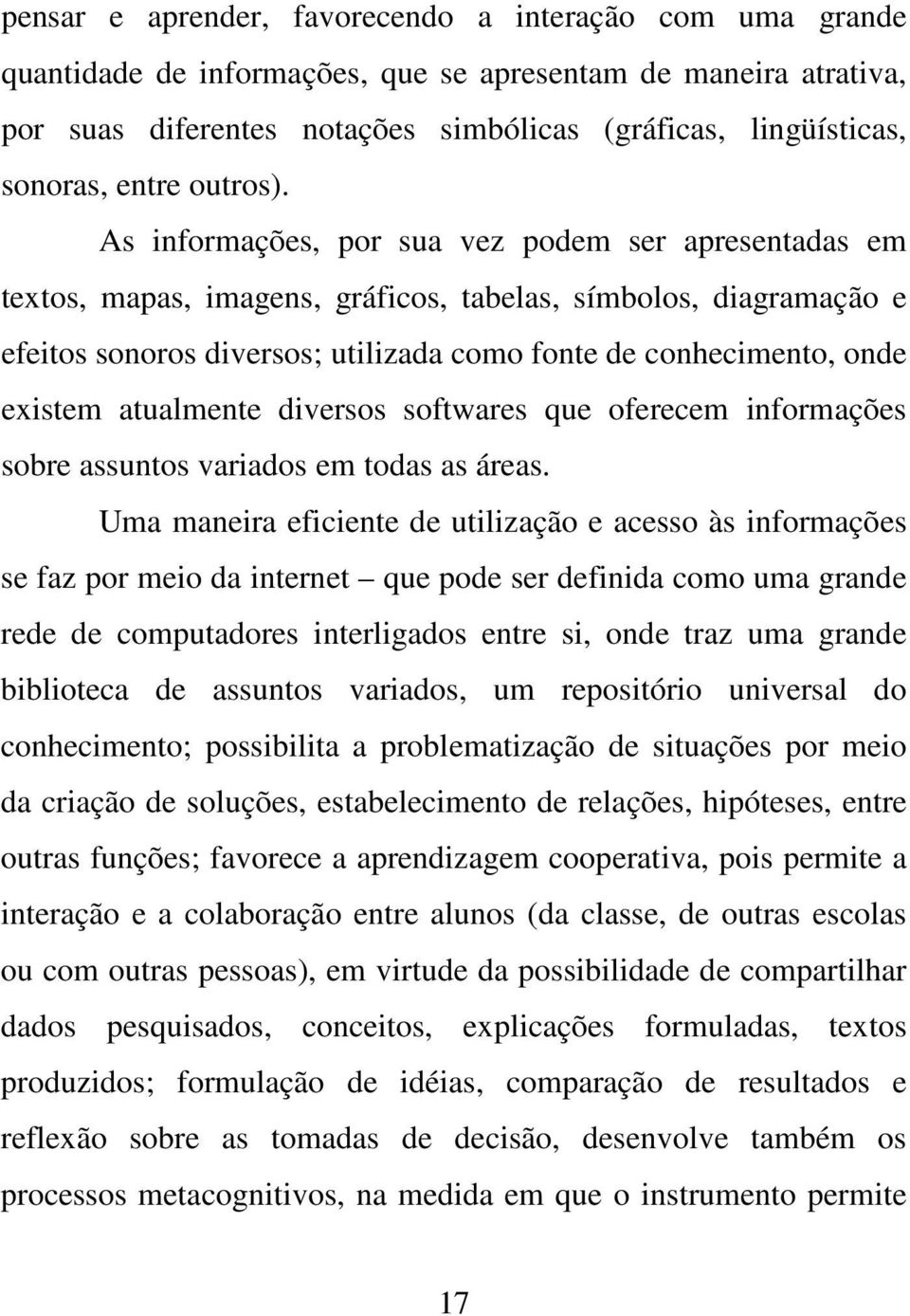 pensar e aprender, favorecendo a interação com uma grande quantidade de informações, que se apresentam de maneira atrativa, por suas diferentes notações simbólicas (gráficas, lingüísticas, sonoras, entre outros).

As informações, por sua vez podem ser apresentadas em textos, mapas, imagens, gráficos, tabelas, símbolos, diagramação e efeitos sonoros diversos; utilizada como fonte de conhecimento, onde existem atualmente diversos softwares que oferecem informações sobre assuntos variados em todas as áreas.

Uma maneira eficiente de utilização e acesso às informações se faz por meio da internet – que pode ser definida como uma grande rede de computadores interligados entre si, onde traz uma grande biblioteca de assuntos variados, um repositório universal do conhecimento; possibilita a problematização de situações por meio da criação de soluções, estabelecimento de relações, hipóteses, entre outras funções; favorece a aprendizagem cooperativa, pois permite a interação e a colaboração entre alunos (da classe, de outras escolas ou com outras pessoas), em virtude da possibilidade de compartilhar dados pesquisados, conceitos, explicações formuladas, textos produzidos; formulação de idéias, comparação de resultados e reflexão sobre as tomadas de decisão, desenvolve também os processos metacognitivos, na medida em que o instrumento permite

17